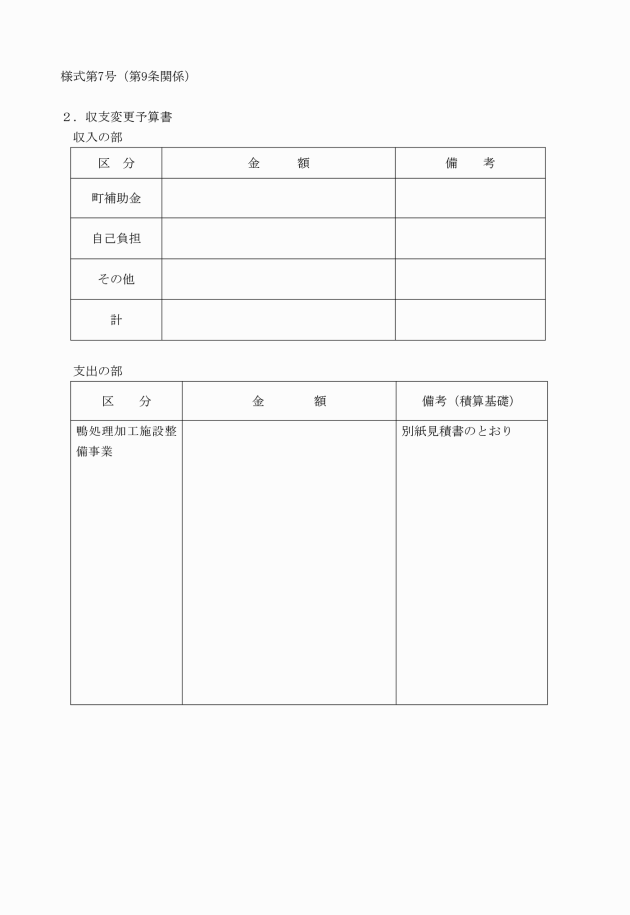 様式第7号（第9条関係）

２．収支変更予算書

収入の部

| 区　分 | 金　　額 | 備　　考 |
|---|---|---|
| 町補助金 | | |
| 自己負担 | | |
| その他 | | |
| 計 | | |

支出の部

| 区　　分 | 金　　　額 | 備考（積算基礎） |
|---|---|---|
| 鴨処理加工施設整備事業 | | 別紙見積書のとおり |